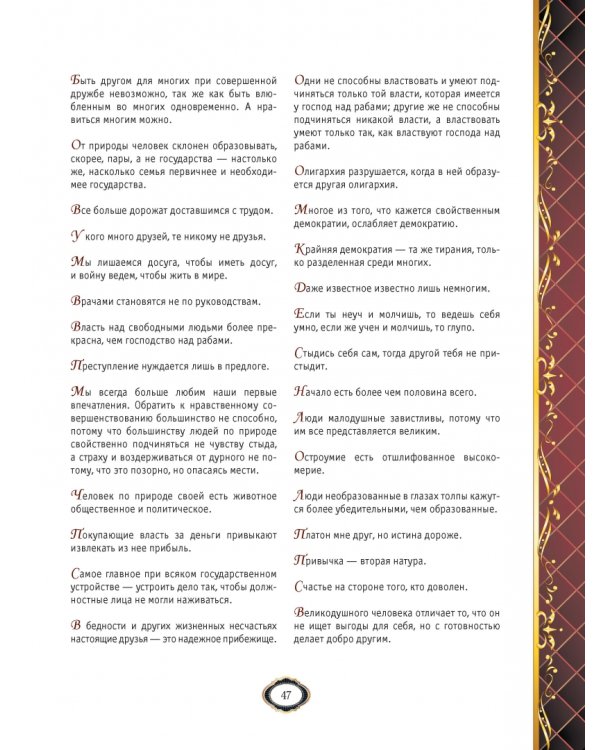 Быть другом для многих при совершенной дружбе невозможно, так же как быть влюбленным во многих одновременно. А нравиться многим можно.

От природы человек склонен образовывать, скорее, пары, а не государства — настолько же, насколько семья первичнее и необходимее государства.

Все больше дорожат доставшимся с трудом.

У кого много друзей, те никому не друзья.

Мы лишаемся досуга, чтобы иметь досуг, и войну ведем, чтобы жить в мире.

Врачами становятся не по руководствам.

Власть над свободными людьми более прекрасна, чем господство над рабами.

Преступление нуждается лишь в предлоге.

Мы всегда больше любим наши первые впечатления. Обратить к нравственному совершенствованию большинство не способно, потому что большинству людей по природе свойственно подчиняться не чувству стыда, а страху и воздерживаться от дурного не потому, что это позорно, но опасаясь мести.

Человек по природе своей есть животное общественное и политическое.

Покупающие власть за деньги привыкают извлекать из нее прибыль.

Самое главное при всяком государственном устройстве — устроить дело так, чтобы должностные лица не могли наживаться.

В бедности и других жизненных несчастьях настоящие друзья — это надежное прибежище.

Одни не способны властвовать и умеют подчиняться только той власти, которая имеется у господ над рабами; другие же не способны подчиняться никакой власти, а властвовать умеют только так, как властвуют господа над рабами.

Олигархия разрушается, когда в ней образуется другая олигархия.

Многое из того, что кажется свойственным демократии, ослабляет демократию.

Крайняя демократия — та же тирания, только разделенная среди многих.

Даже известное известно лишь немногим.

Если ты неуч и молчишь, то ведешь себя умно, если же учен и молчишь, то глупо.

Стыдись себя сам, тогда другой тебя не пристыдит.

Начало есть более чем половина всего.

Люди малодушные завистливы, потому что им все представляется великим.

Остроумие есть отшлифованное высокомерие.

Люди необразованные в глазах толпы кажутся более убедительными, чем образованные.

Платон мне друг, но истина дороже.

Привычка — вторая натура.

Счастье на стороне того, кто доволен.

Великодушного человека отличает то, что он не ищет выгоды для себя, но с готовностью делает добро другим.

47